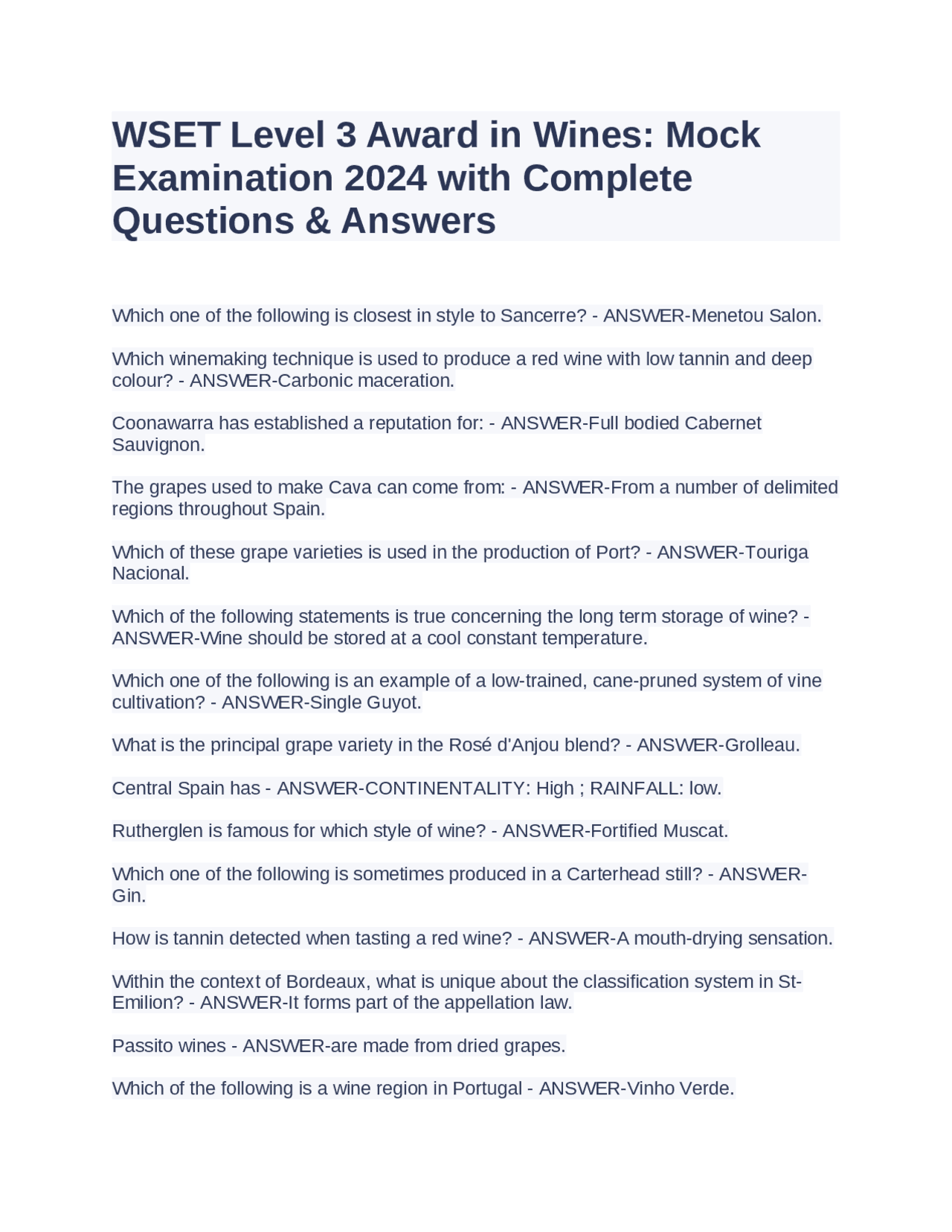 WSET Level 3 Award in Wines: Mock Examination 2024 with Complete Questions & Answers

Which one of the following is closest in style to Sancerre? - ANSWER-Menetou Salon.

Which winemaking technique is used to produce a red wine with low tannin and deep colour? - ANSWER-Carbonic maceration.

Coonawarra has established a reputation for: - ANSWER-Full bodied Cabernet Sauvignon.

The grapes used to make Cava can come from: - ANSWER-From a number of delimited regions throughout Spain.

Which of these grape varieties is used in the production of Port? - ANSWER-Touriga Nacional.

Which of the following statements is true concerning the long term storage of wine? - ANSWER-Wine should be stored at a cool constant temperature.

Which one of the following is an example of a low-trained, cane-pruned system of vine cultivation? - ANSWER-Single Guyot.

What is the principal grape variety in the Rosé d'Anjou blend? - ANSWER-Grolleau.

Central Spain has - ANSWER-CONTINENTALITY: High ; RAINFALL: low.

Rutherglen is famous for which style of wine? - ANSWER-Fortified Muscat.

Which one of the following is sometimes produced in a Carterhead still? - ANSWER-Gin.

How is tannin detected when tasting a red wine? - ANSWER-A mouth-drying sensation.

Within the context of Bordeaux, what is unique about the classification system in St-Emilion? - ANSWER-It forms part of the appellation law.

Passito wines - ANSWER-are made from dried grapes.

Which of the following is a wine region in Portugal - ANSWER-Vinho Verde.